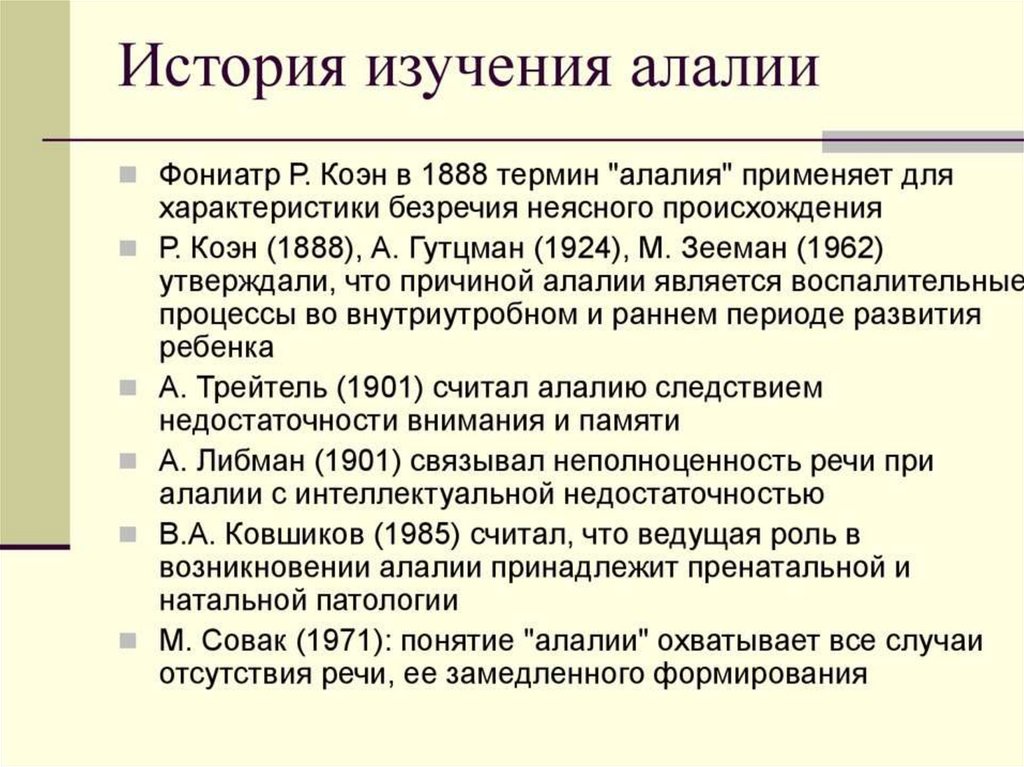 История изучения алалии

Фониатр Р. Коэн в 1888 термин "алалия" применяет для характеристики безречия неясного происхождения

Р. Коэн (1888), А. Гутцман (1924), М. Зееман (1962) утверждали, что причиной алалии является воспалительные процессы во внутриутробном и раннем периоде развития ребенка

А. Трейтель (1901) считал алалию следствием недостаточности внимания и памяти

А. Либман (1901) связывал неполноценность речи при алалии с интеллектуальной недостаточностью

В.А. Ковшиков (1985) считал, что ведущая роль в возникновении алалии принадлежит пренатальной и натальной патологии

М. Совак (1971): понятие "алалии" охватывает все случаи отсутствия речи, ее замедленного формирования